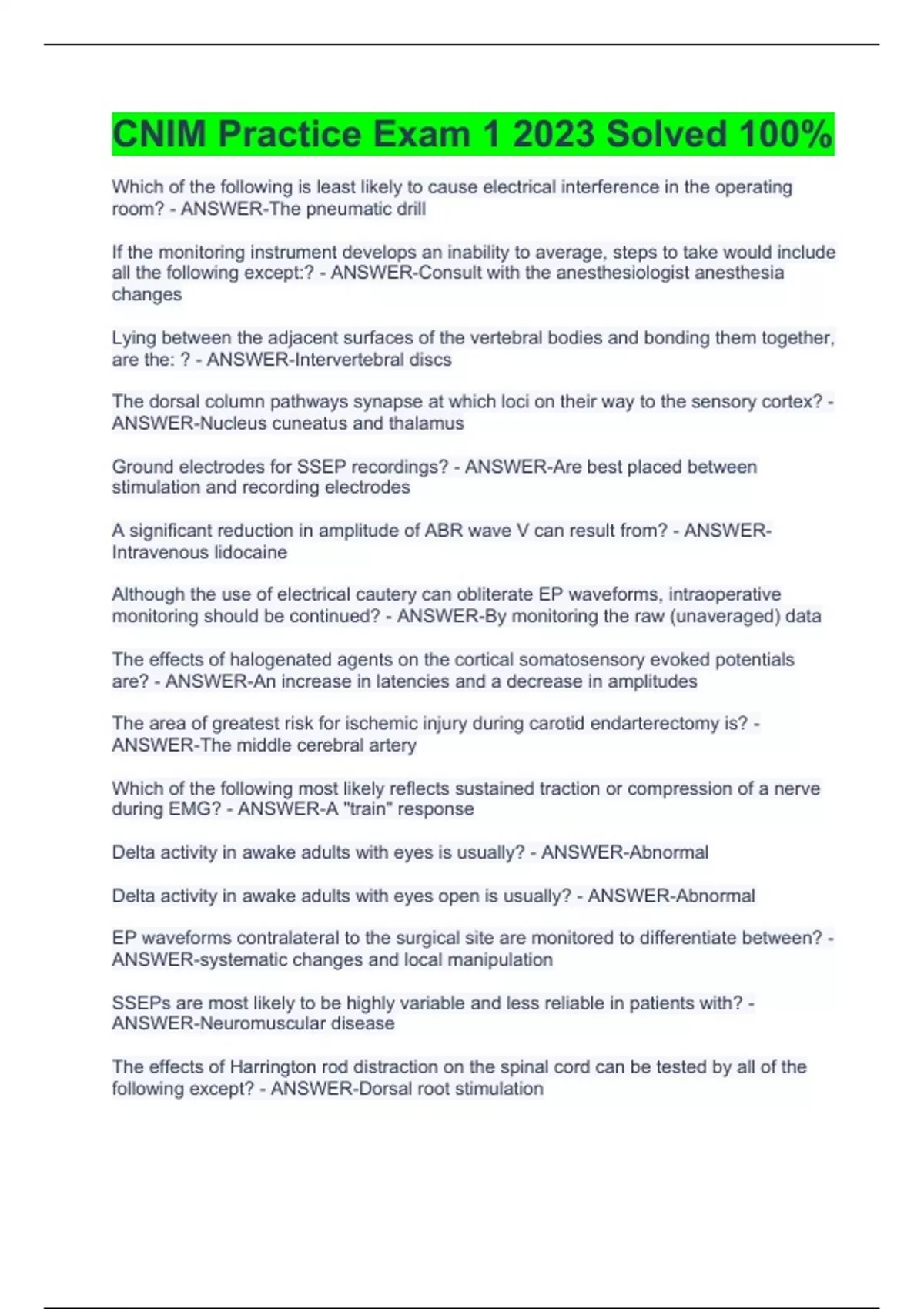 CNIM Practice Exam 1 2023 Solved 100%

Which of the following is least likely to cause electrical interference in the operating room? - ANSWER-The pneumatic drill

If the monitoring instrument develops an inability to average, steps to take would include all the following except:? - ANSWER-Consult with the anesthesiologist anesthesia changes

Lying between the adjacent surfaces of the vertebral bodies and bonding them together, are the: ? - ANSWER-Intervertebral discs

The dorsal column pathways synapse at which loci on their way to the sensory cortex? - ANSWER-Nucleus cuneatus and thalamus

Ground electrodes for SSEP recordings? - ANSWER-Are best placed between stimulation and recording electrodes

A significant reduction in amplitude of ABR wave V can result from? - ANSWER-Intravenous lidocaine

Although the use of electrical cautery can obliterate EP waveforms, intraoperative monitoring should be continued? - ANSWER-By monitoring the raw (unaveraged) data

The effects of halogenated agents on the cortical somatosensory evoked potentials are? - ANSWER-An increase in latencies and a decrease in amplitudes

The area of greatest risk for ischemic injury during carotid endarterectomy is? - ANSWER-The middle cerebral artery

Which of the following most likely reflects sustained traction or compression of a nerve during EMG? - ANSWER-A "train" response

Delta activity in awake adults with eyes is usually? - ANSWER-Abnormal

Delta activity in awake adults with eyes open is usually? - ANSWER-Abnormal

EP waveforms contralateral to the surgical site are monitored to differentiate between? - ANSWER-systematic changes and local manipulation

SSEPs are most likely to be highly variable and less reliable in patients with? - ANSWER-Neuromuscular disease

The effects of Harrington rod distraction on the spinal cord can be tested by all of the following except? - ANSWER-Dorsal root stimulation